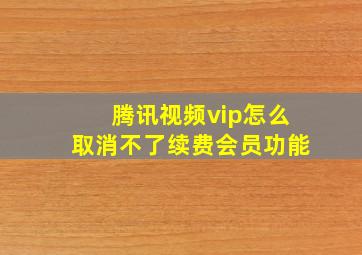 腾讯视频vip怎么
取消不了续费会员功能